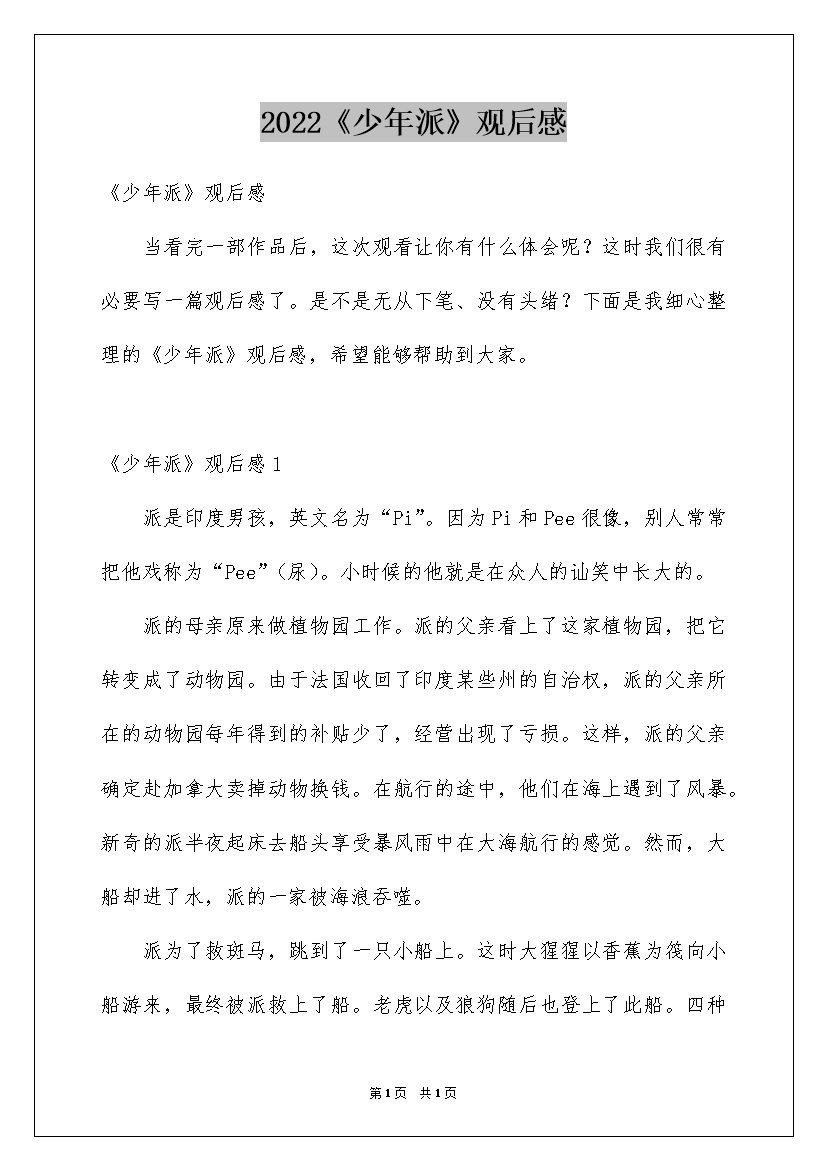 2022《少年派》观后感

《少年派》观后感

当看完一部作品后，这次观看让你有什么体会呢？这时我们很有必要写一篇观后感了。是不是无从下笔、没有头绪？下面是我细心整理的《少年派》观后感，希望能够帮助到大家。

《少年派》观后感1

派是印度男孩，英文名为“Pi”。因为Pi和Pee很像，别人常常把他戏称为“Pee”(尿)。小时候的他就是在众人的讪笑中长大的。

派的母亲原来做植物园工作。派的父亲看上了这家植物园，把它转变成了动物园。由于法国收回了印度某些州的自治权，派的父亲所在的动物园每年得到的补贴少了，经营出现了亏损。这样，派的父亲确定赴加拿大卖掉动物换钱。在航行的途中，他们在海上遇到了风暴。新奇的派半夜起床去船头享受暴风雨中在大海航行的感觉。然而，大船却进了水，派的一家被海浪吞噬。

派为了救斑马，跳到了一只小船上。这时大猩猩以香蕉为筏向小船游来，最终被派救上了船。老虎以及狼狗随后也登上了此船。四种

第1页 共1页